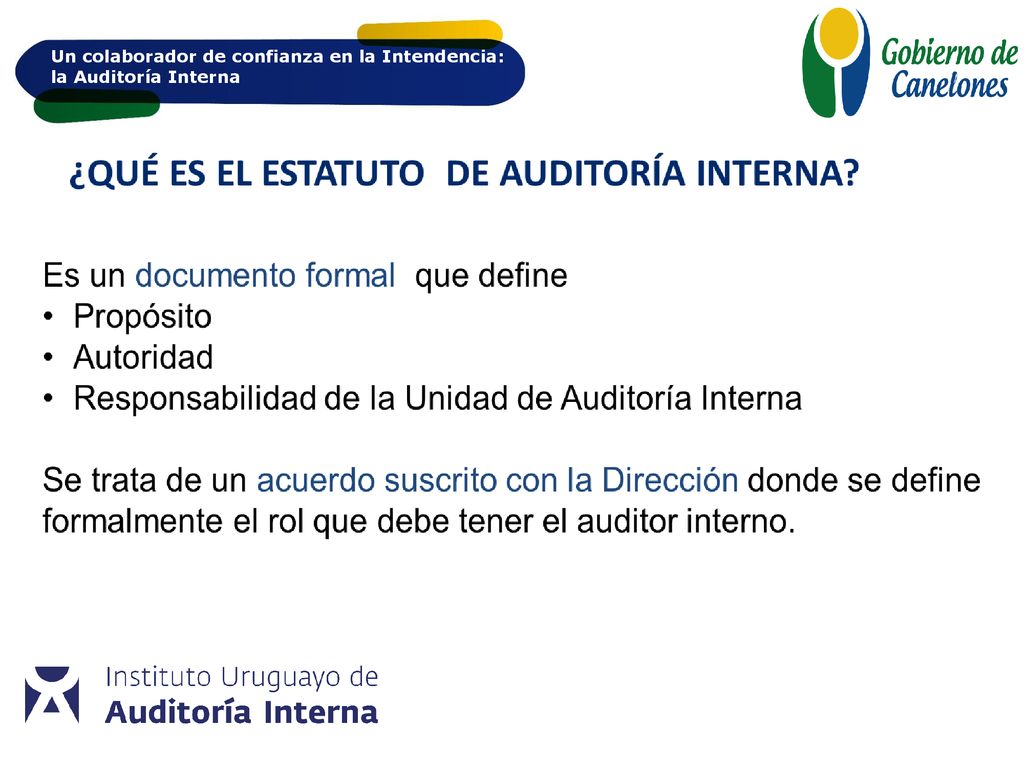 Un colaborador de confianza en la Intendencia: la Auditoría Interna

Gobierno de Canelones

¿QUÉ ES EL ESTATUTO DE AUDITORÍA INTERNA?

Es un documento formal que define
• Propósito
• Autoridad
• Responsabilidad de la Unidad de Auditoría Interna

Se trata de un acuerdo suscrito con la Dirección donde se define formalmente el rol que debe tener el auditor interno.

Instituto Uruguayo de
Auditoría Interna